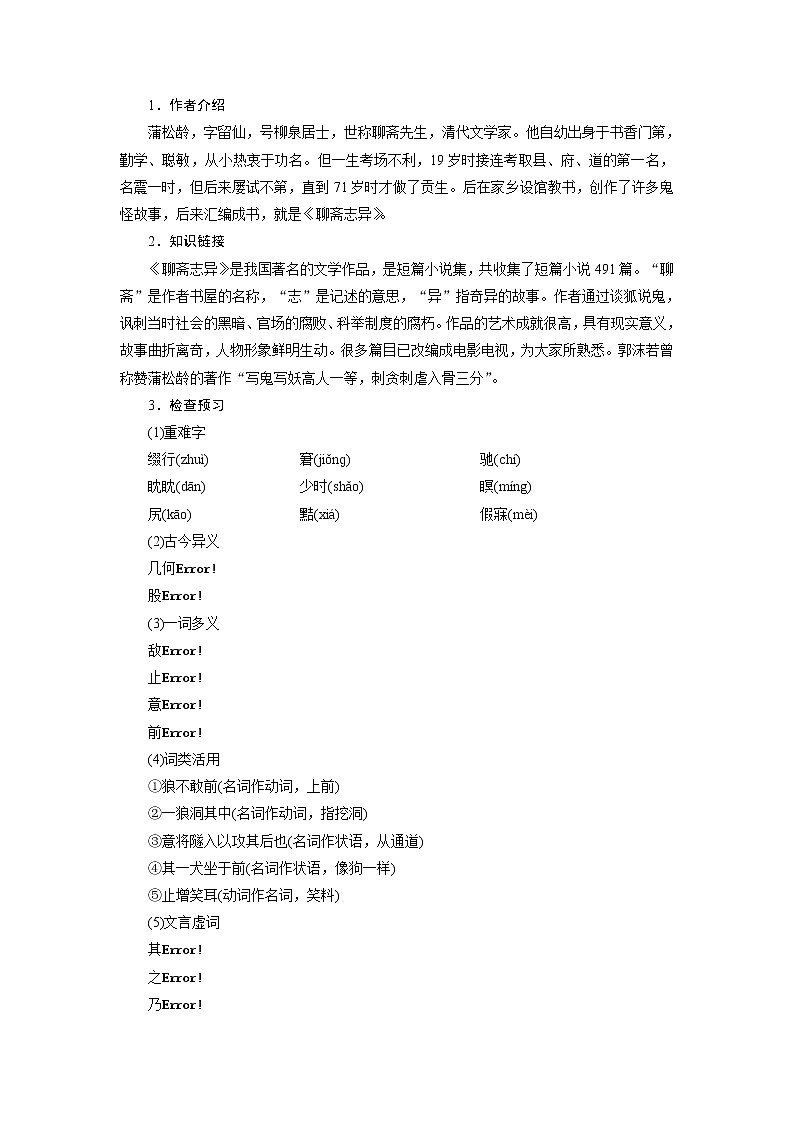 1．作者介绍

蒲松龄，字留仙，号柳泉居士，世称聊斋先生，清代文学家。他自幼出身于书香门第，勤学、聪敏，从小热衷于功名。但一生考场不利，19岁时接连考取县、府、道的第一名，名震一时，但后来屡试不第，直到71岁时才做了贡生。后在家乡设馆教书，创作了许多鬼怪故事，后来汇编成书，就是《聊斋志异》

2．知识链接

《聊斋志异》是我国著名的文学作品，是短篇小说集，共收集了短篇小说491篇。“聊斋”是作者书屋的名称，“志”是记述的意思，“异”指奇异的故事。作者通过谈狐说鬼，讽刺当时社会的黑暗、官场的腐败、科举制度的腐朽。作品的艺术成就很高，具有现实意义，故事曲折离奇，人物形象鲜明生动。很多篇目已改编成电影电视，为大家所熟悉。郭沫若曾称赞蒲松龄的著作“写鬼写妖高人一等，刺贪刺虐入骨三分”。

3．检查预习

(1)重难字

缀行(zhuì)　窘(jiǒng)　驰(chí)

眈眈(dān)　少时(shǎo)　瞑(míng)

尻(kāo)　黠(xiá)　假寐(mèi)

(2)古今异义

几何Error！

股Error！

(3)一词多义

敌Error！

止Error！

意Error！

前Error！

(4)词类活用

①狼不敢前(名词作动词，上前)

②一狼洞其中(名词作动词，指挖洞)

③意将隧入以攻其后也(名词作状语，从通道)

④其一犬坐于前(名词作状语，像狗一样)

⑤止增笑耳(动词作名词，笑料)

(5)文言虚词

其Error！

之Error！

乃Error！